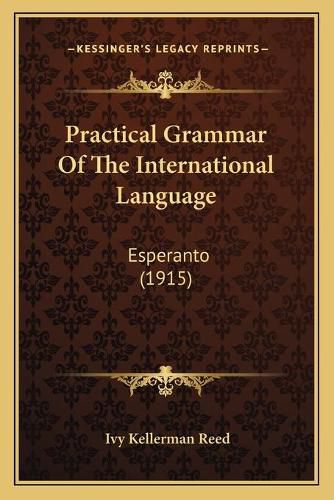 —KESSINGER'S LEGACY REPRINTS—

Practical Grammar Of The International Language

Esperanto (1915)

Ivy Kellerman Reed